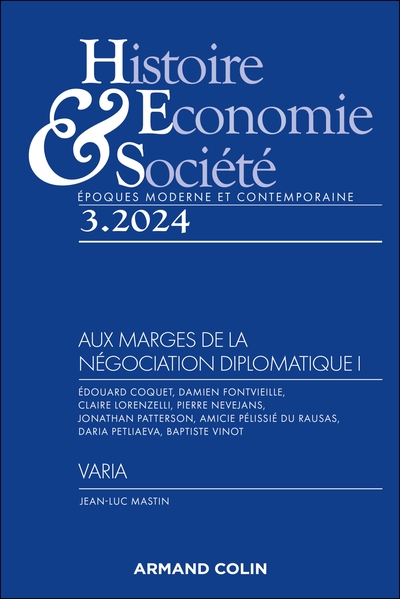 Histoire
&
Economie
Société
ÉPOQUES MODERNE ET CONTEMPORAINE
3.2024

AUX MARGES DE LA NÉGOCIATION DIPLOMATIQUE I

ÉDOUARD COQUET, DAMIEN FONTVIEILLE, CLAIRE LORENZELLI, PIERRE NEVEJANS, JONATHAN PATTERSON, AMICIE PÉLISSIÉ DU RAUSAS, DARIA PETLIAEVA, BAPTISTE VINOT

VARIA

JEAN-LUC MASTIN

ARMAND COLIN